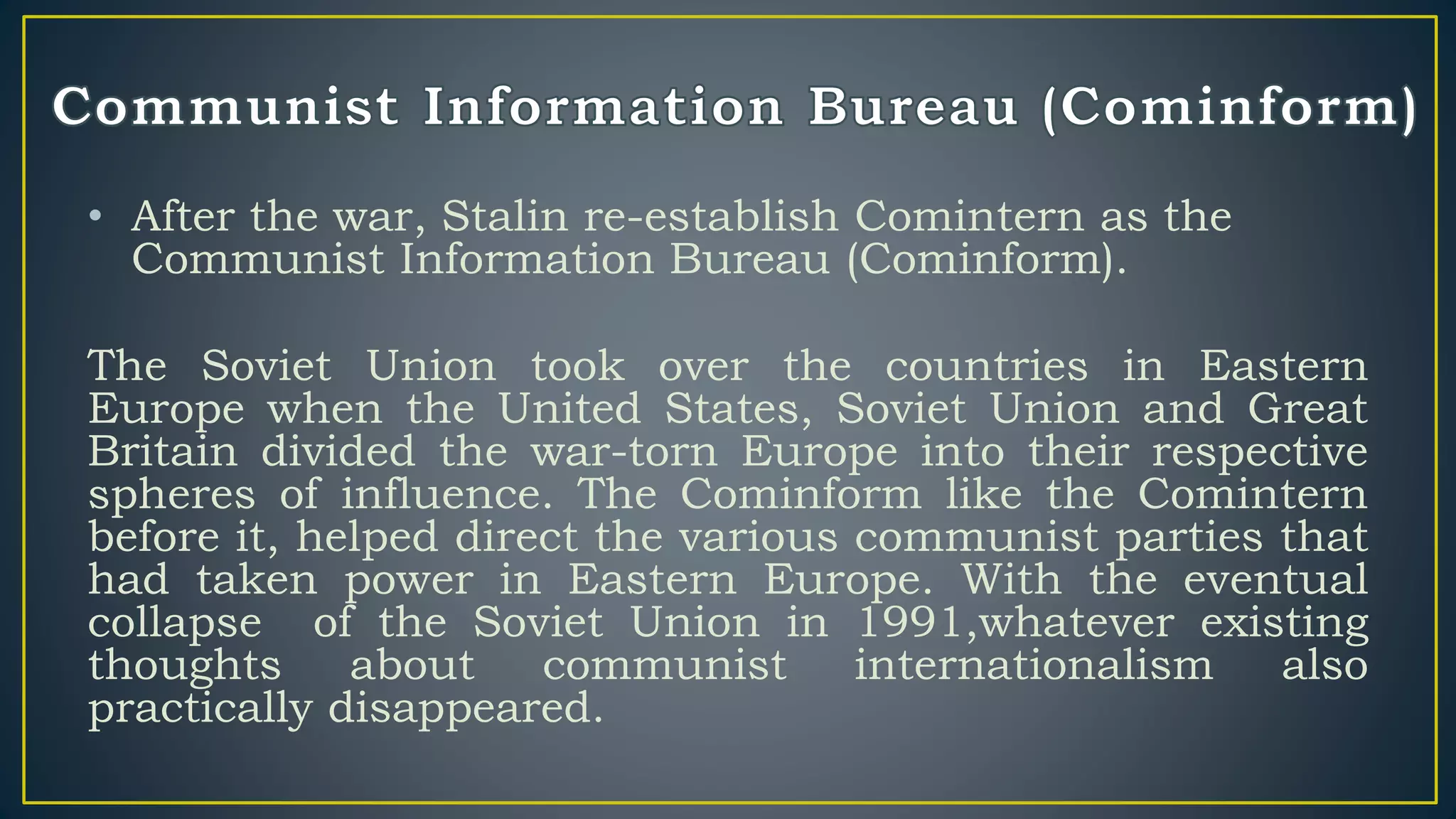 Communist Information Bureau (Cominform)

• After the war, Stalin re-establish Comintern as the Communist Information Bureau (Cominform).

The Soviet Union took over the countries in Eastern Europe when the United States, Soviet Union and Great Britain divided the war-torn Europe into their respective spheres of influence. The Cominform like the Comintern before it, helped direct the various communist parties that had taken power in Eastern Europe. With the eventual collapse of the Soviet Union in 1991,whatever existing thoughts about communist internationalism also practically disappeared.